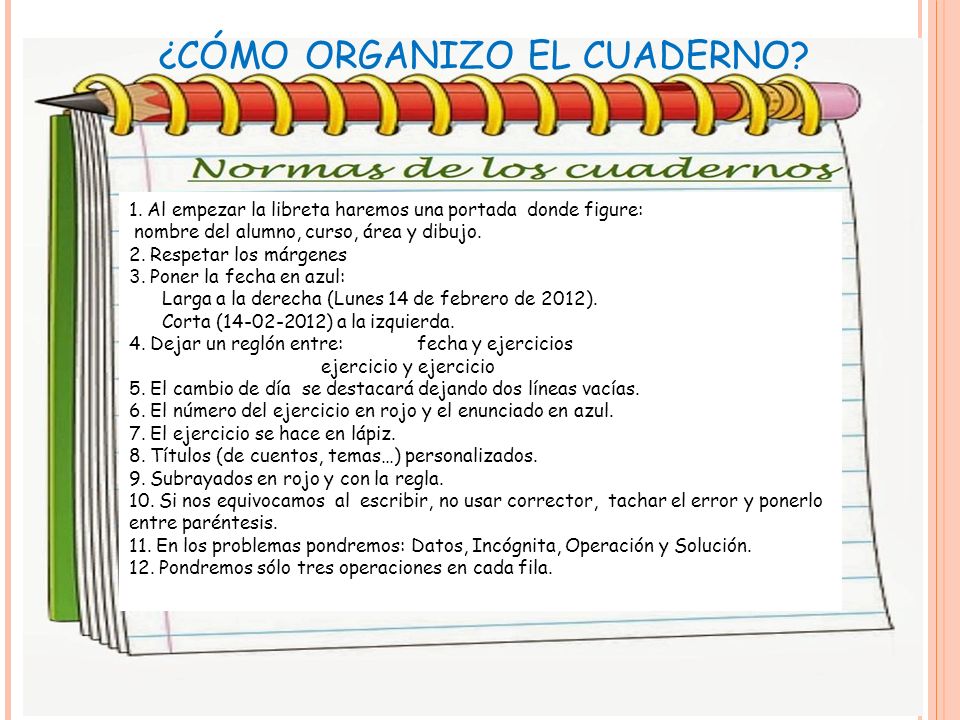 ¿CÓMO ORGANIZO EL CUADERNO?

Normas de los cuadernos

1. Al empezar la libreta haremos una portada donde figure: nombre del alumno, curso, área y dibujo.
2. Respetar los márgenes
3. Poner la fecha en azul:
Larga a la derecha (Lunes 14 de febrero de 2012).
Corta (14-02-2012) a la izquierda.
4. Dejar un reglón entre: fecha y ejercicios
ejercicio y ejercicio
5. El cambio de día se destacará dejando dos líneas vacías.
6. El número del ejercicio en rojo y el enunciado en azul.
7. El ejercicio se hace en lápiz.
8. Títulos (de cuentos, temas…) personalizados.
9. Subrayados en rojo y con la regla.
10. Si nos equivocamos al escribir, no usar corrector, tachar el error y ponerlo entre paréntesis.
11. En los problemas pondremos: Datos, Incógnita, Operación y Solución.
12. Pondremos sólo tres operaciones en cada fila.